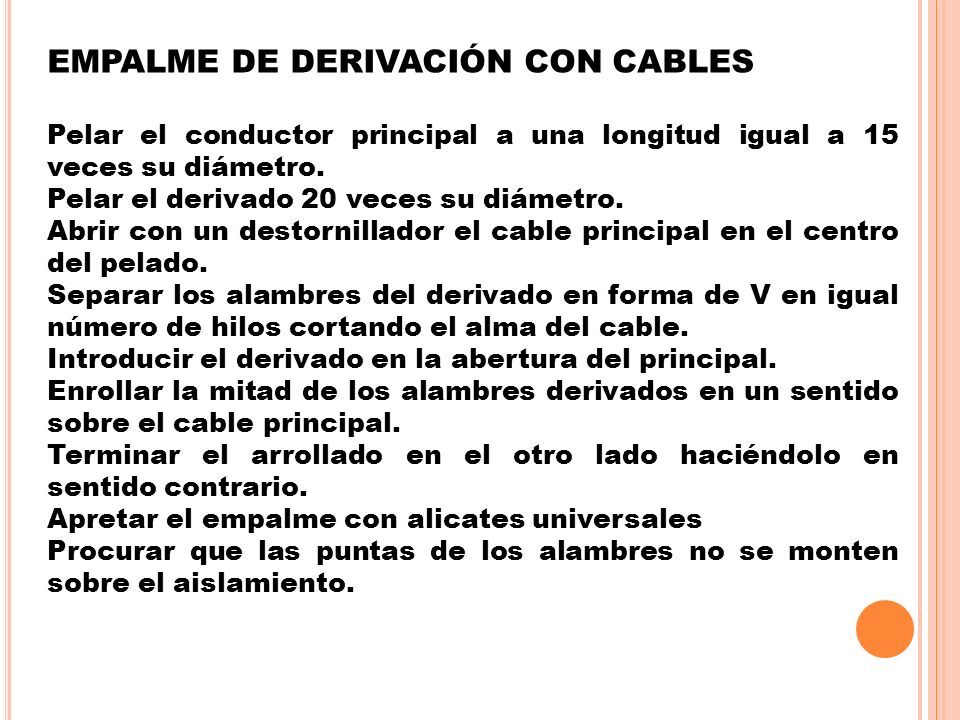 EMPALME DE DERIVACIÓN CON CABLES

Pelar el conductor principal a una longitud igual a 15 veces su diámetro.
Pelar el derivado 20 veces su diámetro.
Abrir con un destornillador el cable principal en el centro del pelado.
Separar los alambres del derivado en forma de V en igual número de hilos cortando el alma del cable.
Introducir el derivado en la abertura del principal.
Enrollar la mitad de los alambres derivados en un sentido sobre el cable principal.
Terminar el arrollado en el otro lado haciéndolo en sentido contrario.
Apretar el empalme con alicates universales
Procurar que las puntas de los alambres no se monten sobre el aislamiento.